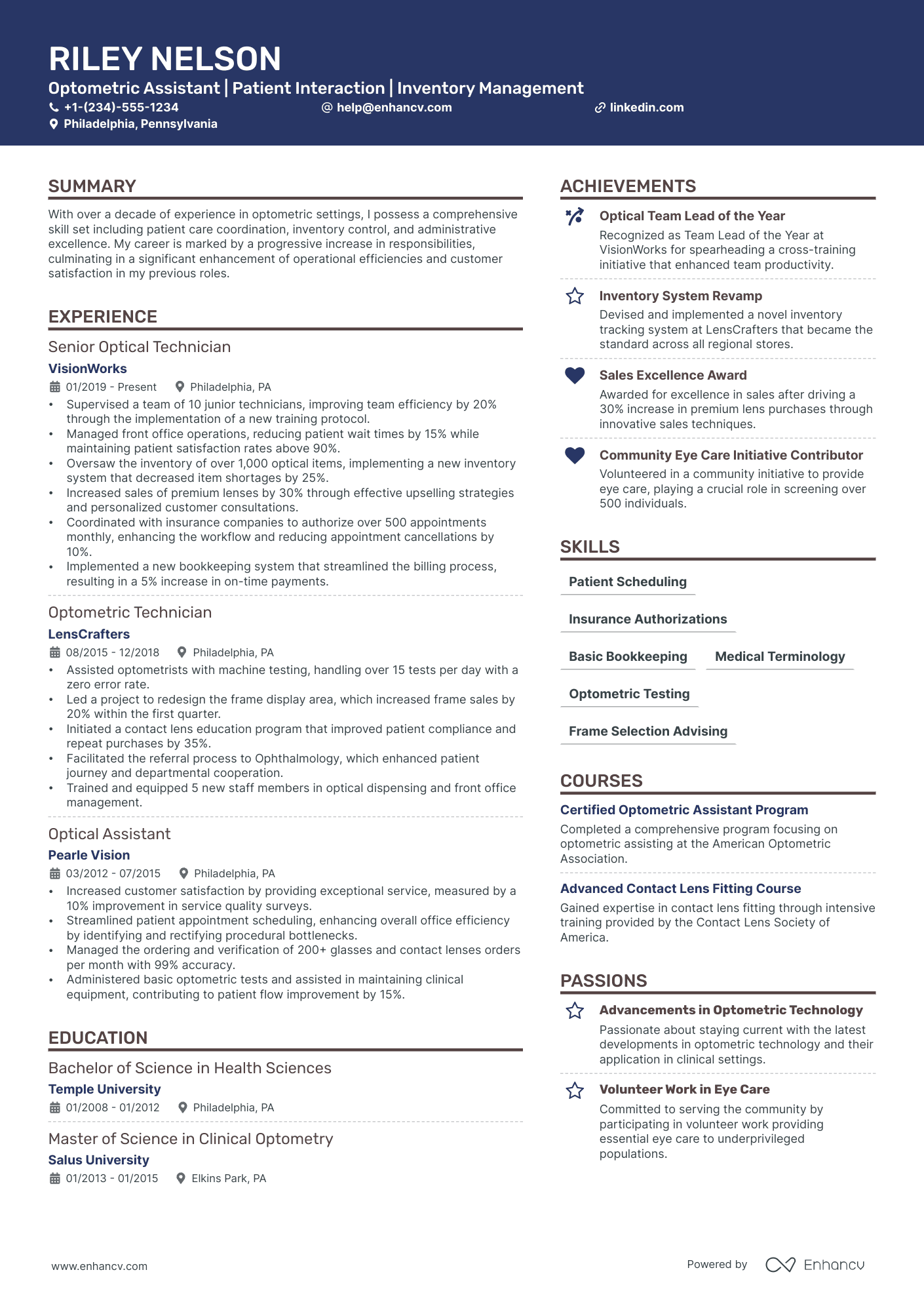 RILEY NELSON

Optometric Assistant | Patient Interaction | Inventory Management

+1-(234)-555-1234
help@enhancv.com
linkedin.com
Philadelphia, Pennsylvania

SUMMARY

With over a decade of experience in optometric settings, I possess a comprehensive skill set including patient care coordination, inventory control, and administrative excellence. My career is marked by a progressive increase in responsibilities, culminating in a significant enhancement of operational efficiencies and customer satisfaction in my previous roles.

EXPERIENCE

Senior Optical Technician
VisionWorks
01/2019 - Present
Philadelphia, PA
• Supervised a team of 10 junior technicians, improving team efficiency by 20% through the implementation of a new training protocol.
• Managed front office operations, reducing patient wait times by 15% while maintaining patient satisfaction rates above 90%.
• Oversaw the inventory of over 1,000 optical items, implementing a new inventory system that decreased item shortages by 25%.
• Increased sales of premium lenses by 30% through effective upselling strategies and personalized customer consultations.
• Coordinated with insurance companies to authorize over 500 appointments monthly, enhancing the workflow and reducing appointment cancellations by 10%.
• Implemented a new bookkeeping system that streamlined the billing process, resulting in a 5% increase in on-time payments.

Optometric Technician
LensCrafters
08/2015 - 12/2018
Philadelphia, PA
• Assisted optometrists with machine testing, handling over 15 tests per day with a zero error rate.
• Led a project to redesign the frame display area, which increased frame sales by 20% within the first quarter.
• Initiated a contact lens education program that improved patient compliance and repeat purchases by 35%.
• Facilitated the referral process to Ophthalmology, which enhanced patient journey and departmental cooperation.
• Trained and equipped 5 new staff members in optical dispensing and front office management.

Optical Assistant
Pearle Vision
03/2012 - 07/2015
Philadelphia, PA
• Increased customer satisfaction by providing exceptional service, measured by a 10% improvement in service quality surveys.
• Streamlined patient appointment scheduling, enhancing overall office efficiency by identifying and rectifying procedural bottlenecks.
• Managed the ordering and verification of 200+ glasses and contact lenses orders per month with 99% accuracy.
• Administered basic optometric tests and assisted in maintaining clinical equipment, contributing to patient flow improvement by 15%.

EDUCATION

Bachelor of Science in Health Sciences
Temple University
01/2008 - 01/2012
Philadelphia, PA

Master of Science in Clinical Optometry
Salus University
01/2013 - 01/2015
Elkins Park, PA

ACHIEVEMENTS

Optical Team Lead of the Year
Recognized as Team Lead of the Year at VisionWorks for spearheading a cross-training initiative that enhanced team productivity.

Inventory System Revamp
Devised and implemented a novel inventory tracking system at LensCrafters that became the standard across all regional stores.

Sales Excellence Award
Awarded for excellence in sales after driving a 30% increase in premium lens purchases through innovative sales techniques.

Community Eye Care Initiative Contributor
Volunteered in a community initiative to provide eye care, playing a crucial role in screening over 500 individuals.

SKILLS

Patient Scheduling
Insurance Authorizations
Basic Bookkeeping
Medical Terminology
Optometric Testing
Frame Selection Advising

COURSES

Certified Optometric Assistant Program
Completed a comprehensive program focusing on optometric assisting at the American Optometric Association.

Advanced Contact Lens Fitting Course
Gained expertise in contact lens fitting through intensive training provided by the Contact Lens Society of America.

PASSIONS

Advancements in Optometric Technology
Passionate about staying current with the latest developments in optometric technology and their application in clinical settings.

Volunteer Work in Eye Care
Committed to serving the community by participating in volunteer work providing essential eye care to underprivileged populations.

www.enhancv.com
Powered by Enhancv